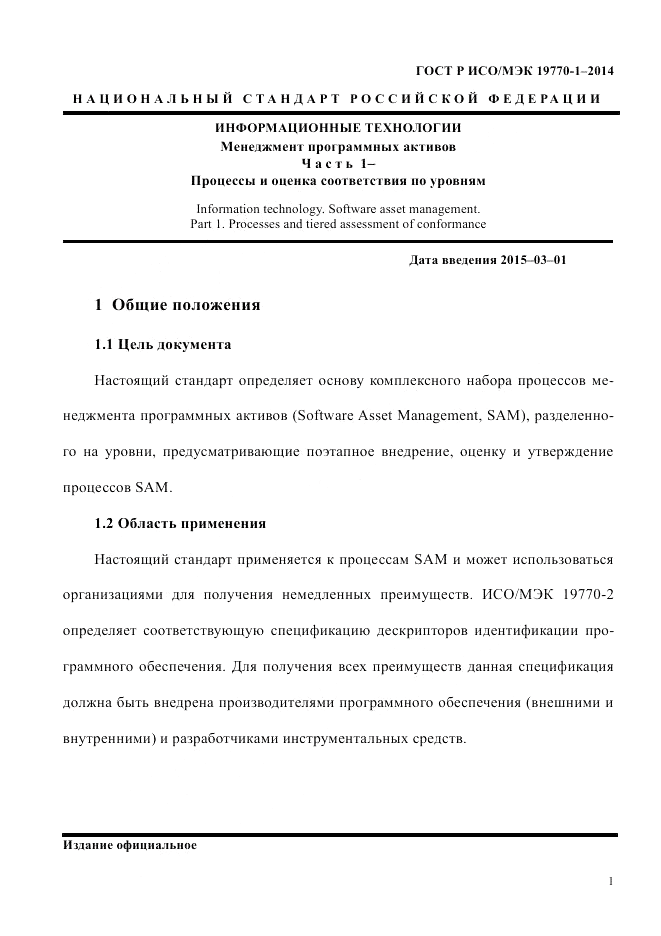 ГОСТ Р ИСО/МЭК 19770-1–2014

НАЦИОНАЛЬНЫЙ СТАНДАРТ РОССИЙСКОЙ ФЕДЕРАЦИИ

ИНФОРМАЦИОННЫЕ ТЕХНОЛОГИИ
Менеджмент программных активов
Часть 1–
Процессы и оценка соответствия по уровням

Information technology. Software asset management.
Part 1. Processes and tiered assessment of conformance

Дата введения 2015–03–01

1 Общие положения

1.1 Цель документа

Настоящий стандарт определяет основу комплексного набора процессов менеджмента программных активов (Software Asset Management, SAM), разделенного на уровни, предусматривающие поэтапное внедрение, оценку и утверждение процессов SAM.

1.2 Область применения

Настоящий стандарт применяется к процессам SAM и может использоваться организациями для получения немедленных преимуществ. ИСО/МЭК 19770-2 определяет соответствующую спецификацию дескрипторов идентификации программного обеспечения. Для получения всех преимуществ данная спецификация должна быть внедрена производителями программного обеспечения (внешними и внутренними) и разработчиками инструментальных средств.

Издание официальное

1